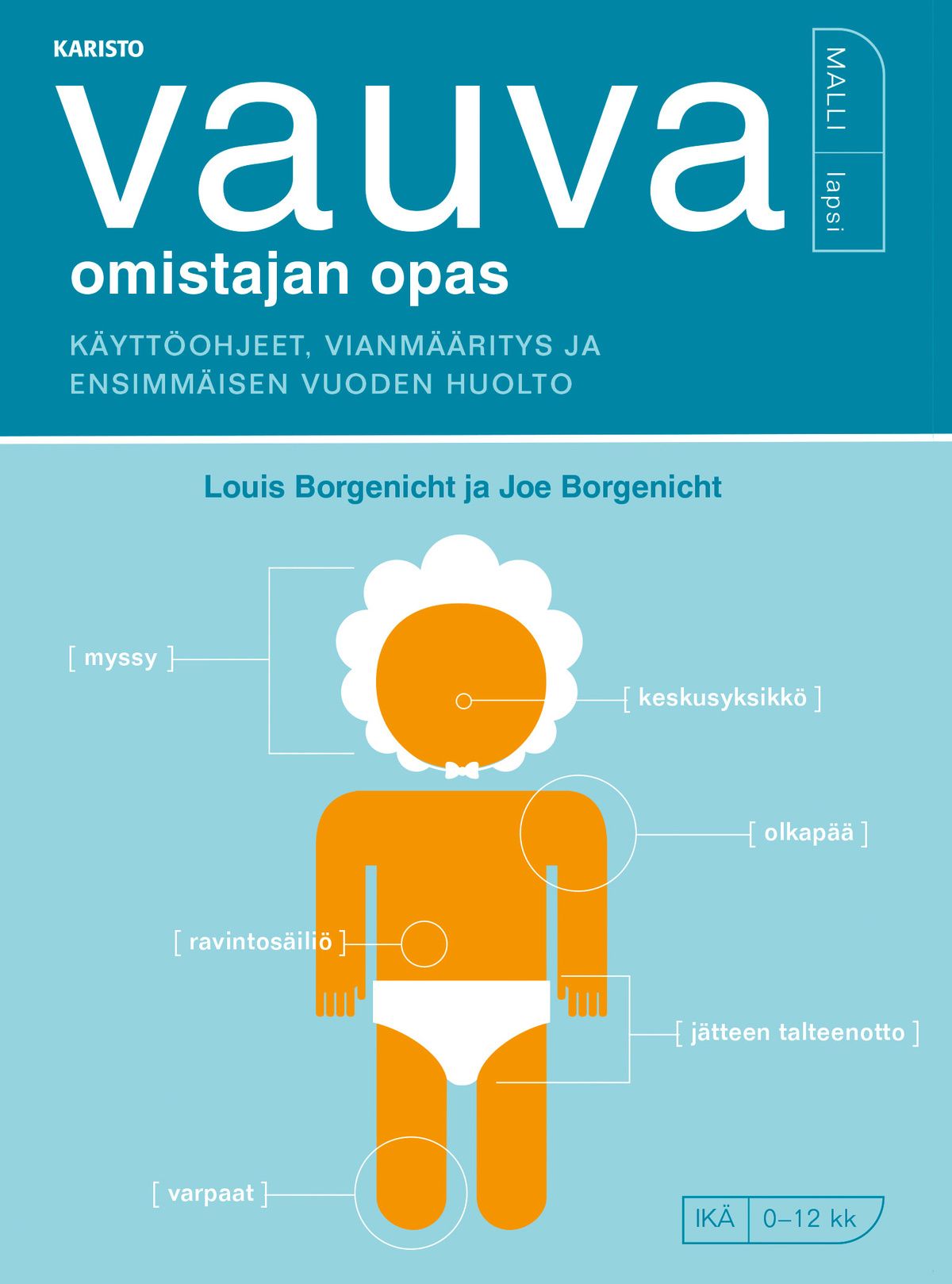 KARISTO

vauva

MALLI | lapsi

omistajan opas

KÄYTTÖOHJEET, VIANMÄÄRITYS JA ENSIMMÄISEN VUODEN HUOLTO

Louis Borgenicht ja Joe Borgenicht

[ myssy ]

[ keskusyksikkö ]

[ olkapää ]

[ ravintosäiliö ]

[ jätteen talteenotto ]

[ varpaat ]

IKÄ | 0–12 kk